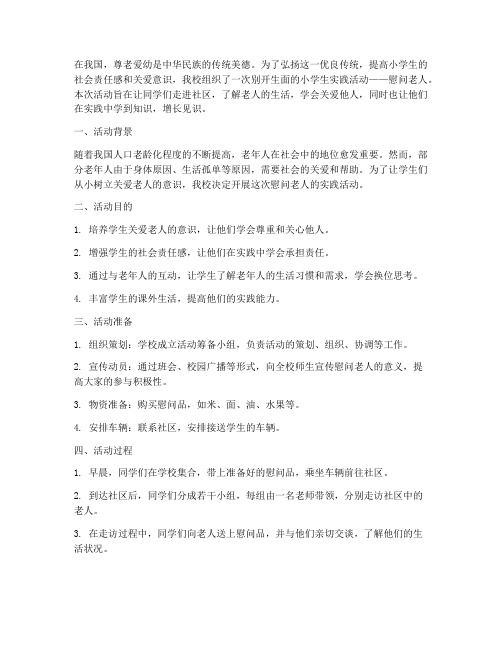 在我国，尊老爱幼是中华民族的传统美德。为了弘扬这一优良传统，提高小学生的社会责任感和关爱意识，我校组织了一次别开生面的小学生实践活动——慰问老人。本次活动旨在让同学们走进社区，了解老人的生活，学会关爱他人，同时也让他们在实践中学到知识，增长见识。

一、活动背景

随着我国人口老龄化程度的不断提高，老年人在社会中的地位愈发重要。然而，部分老年人由于身体原因、生活孤单等原因，需要社会的关爱和帮助。为了让学生们从小树立关爱老人的意识，我校决定开展这次慰问老人的实践活动。

二、活动目的

1. 培养学生关爱老人的意识，让他们学会尊重和关心他人。

2. 增强学生的社会责任感，让他们在实践中学会承担责任。

3. 通过与老年人的互动，让学生了解老年人的生活习惯和需求，学会换位思考。

4. 丰富学生的课外生活，提高他们的实践能力。

三、活动准备

1. 组织策划：学校成立活动筹备小组，负责活动的策划、组织、协调等工作。

2. 宣传动员：通过班会、校园广播等形式，向全校师生宣传慰问老人的意义，提高大家的参与积极性。

3. 物资准备：购买慰问品，如米、面、油、水果等。

4. 安排车辆：联系社区，安排接送学生的车辆。

四、活动过程

1. 早晨，同学们在学校集合，带上准备好的慰问品，乘坐车辆前往社区。

2. 到达社区后，同学们分成若干小组，每组由一名老师带领，分别走访社区中的老人。

3. 在走访过程中，同学们向老人送上慰问品，并与他们亲切交谈，了解他们的生活状况。